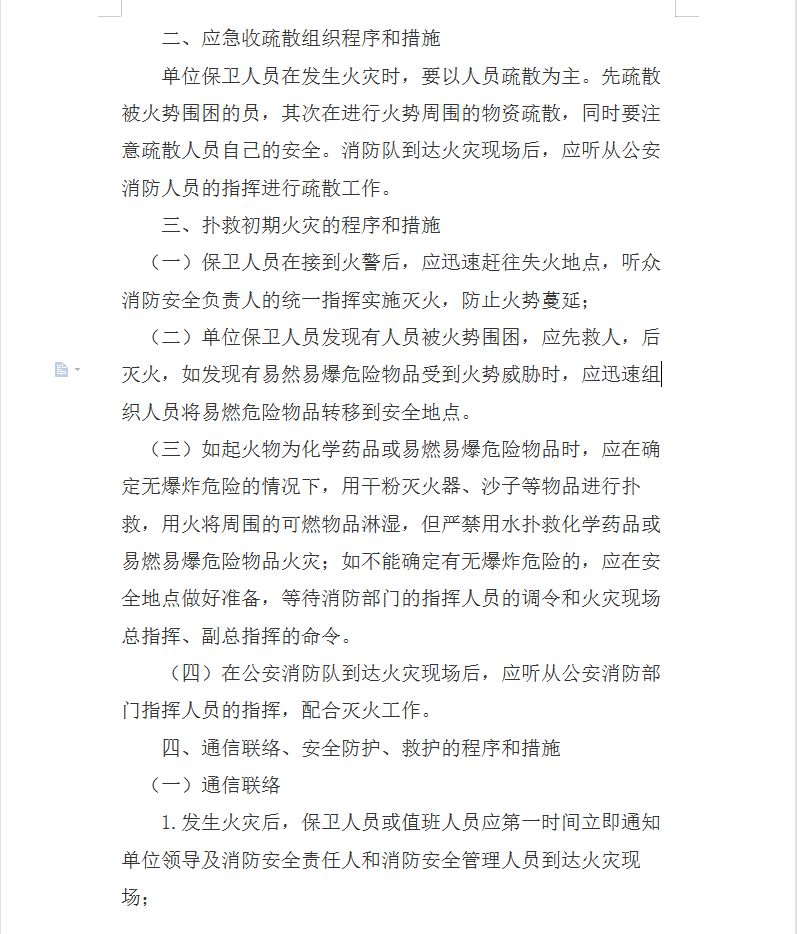 二、应急收疏散组织程序和措施

单位保卫人员在发生火灾时，要以人员疏散为主。先疏散被火势围困的员，其次在进行火势周围的物资疏散，同时要注意疏散人员自己的安全。消防队到达火灾现场后，应听从公安消防人员的指挥进行疏散工作。

三、扑救初期火灾的程序和措施

（一）保卫人员在接到火警后，应迅速赶往失火地点，听众消防安全负责人的统一指挥实施灭火，防止火势蔓延；

（二）单位保卫人员发现有人员被火势围困，应先救人，后灭火，如发现有易然易爆危险物品受到火势威胁时，应迅速组织人员将易燃危险物品转移到安全地点。

（三）如起火物为化学药品或易燃易爆危险物品时，应在确定无爆炸危险的情况下，用干粉灭火器、沙子等物品进行扑救，用火将周围的可燃物品淋湿，但严禁用水扑救化学药品或易燃易爆危险物品火灾；如不能确定有无爆炸危险的，应在安全地点做好准备，等待消防部门的指挥人员的调令和火灾现场总指挥、副总指挥的命令。

（四）在公安消防队到达火灾现场后，应听从公安消防部门指挥人员的指挥，配合灭火工作。

四、通信联络、安全防护、救护的程序和措施

（一）通信联络

1.发生火灾后，保卫人员或值班人员应第一时间立即通知单位领导及消防安全责任人和消防安全管理人员到达火灾现场；